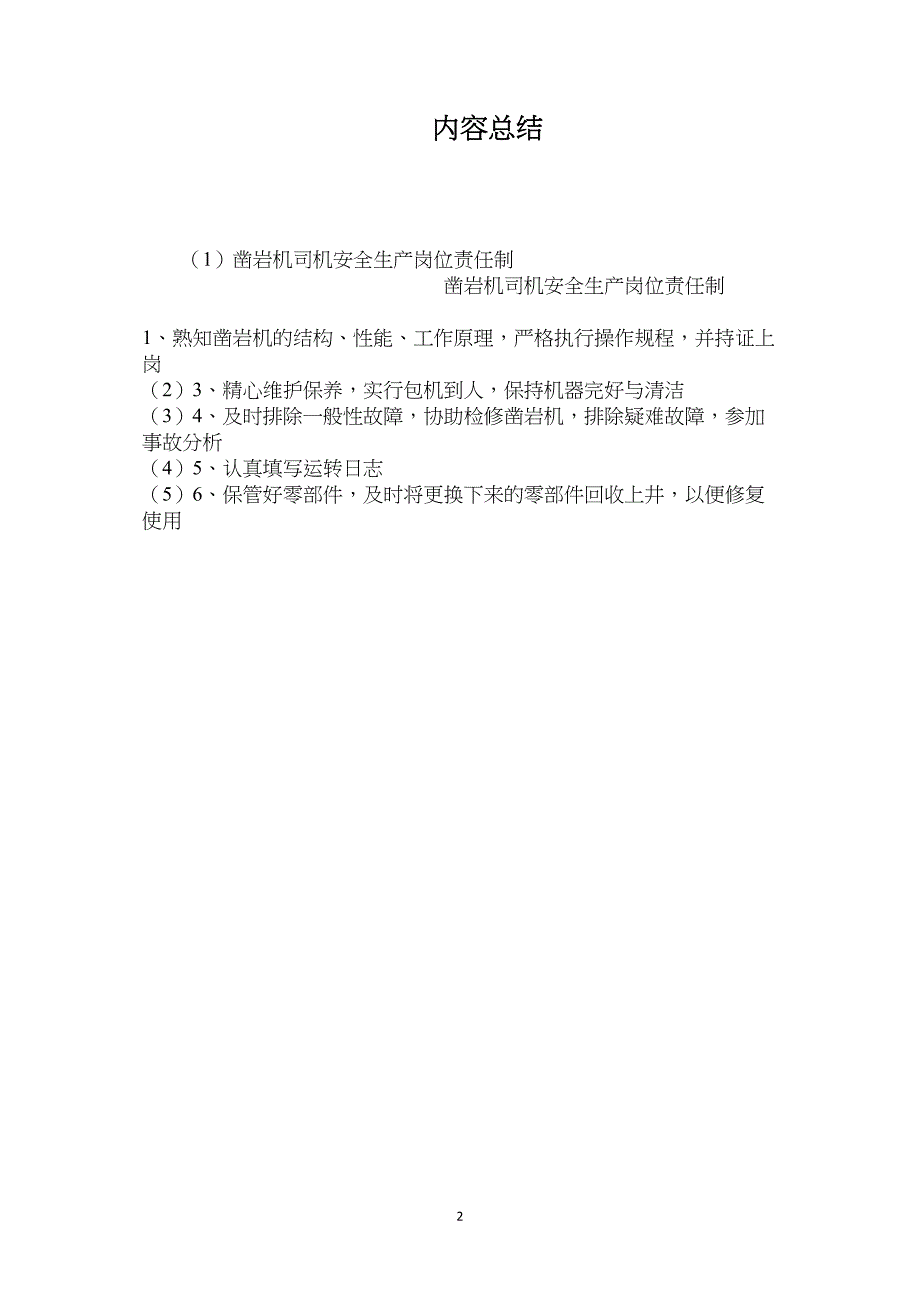 内容总结

（1）凿岩机司机安全生产岗位责任制

凿岩机司机安全生产岗位责任制

1、熟知凿岩机的结构、性能、工作原理，严格执行操作规程，并持证上岗
（2）3、精心维护保养，实行包机到人，保持机器完好与清洁
（3）4、及时排除一般性故障，协助检修凿岩机，排除疑难故障，参加事故分析
（4）5、认真填写运转日志
（5）6、保管好零部件，及时将更换下来的零部件回收上井，以便修复使用

2